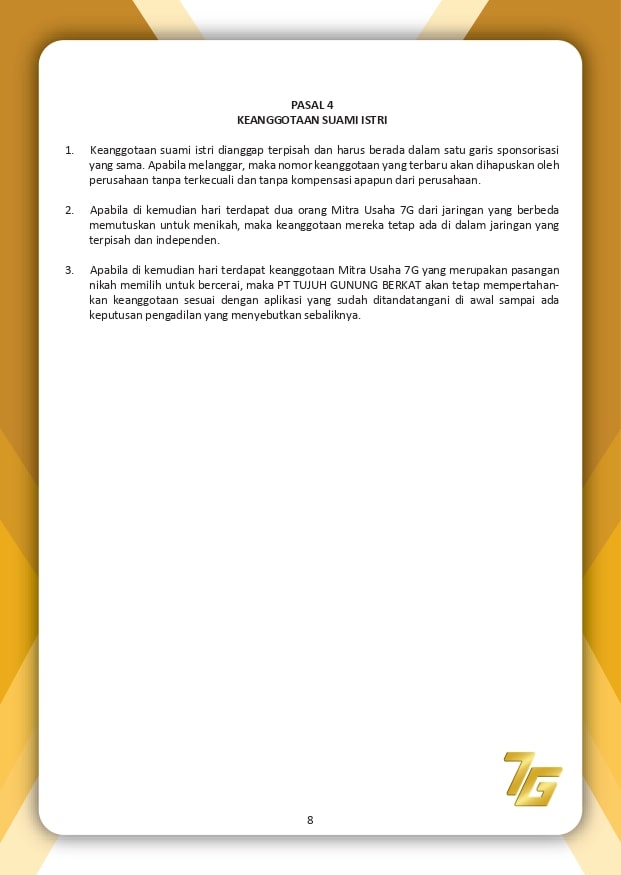 PASAL 4
KEANGGOTAAN SUAMI ISTRI

1. Keanggotaan suami istri dianggap terpisah dan harus berada dalam satu garis sponsorisasi yang sama. Apabila melanggar, maka nomor keanggotaan yang terbaru akan dihapuskan oleh perusahaan tanpa terkecuali dan tanpa kompensasi apapun dari perusahaan.

2. Apabila di kemudian hari terdapat dua orang Mitra Usaha 7G dari jaringan yang berbeda memutuskan untuk menikah, maka keanggotaan mereka tetap ada di dalam jaringan yang terpisah dan independen.

3. Apabila di kemudian hari terdapat keanggotaan Mitra Usaha 7G yang merupakan pasangan nikah memilih untuk bercerai, maka PT TUJUH GUNUNG BERKAT akan tetap mempertahankan keanggotaan sesuai dengan aplikasi yang sudah ditandatangani di awal sampai ada keputusan pengadilan yang menyebutkan sebaliknya.

7G

8